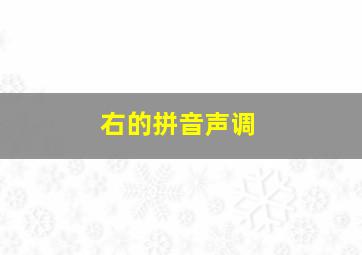 右的拼音声调